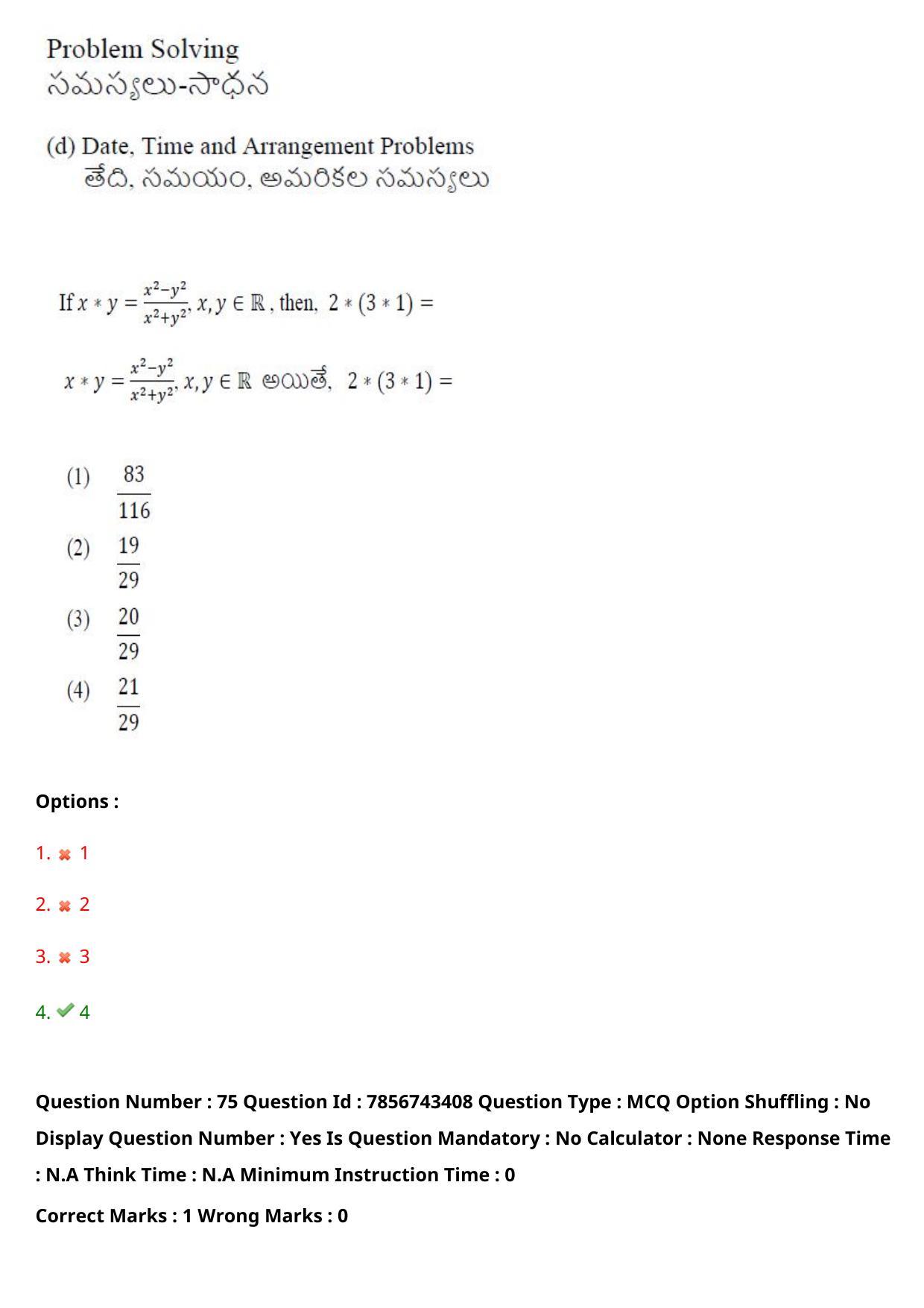 Problem Solving
సమస్యలు-సాధన

(d) Date, Time and Arrangement Problems
తేది, సమయం, అమరికల సమస్యలు

If $x * y = \frac{x^2-y^2}{x^2+y^2}$, $x, y \in \mathbb{R}$ , then, $2 * (3 * 1) =$

$x * y = \frac{x^2-y^2}{x^2+y^2}$, $x, y \in \mathbb{R}$ అయితే, $2 * (3 * 1) =$

(1) $\frac{83}{116}$

(2) $\frac{19}{29}$

(3) $\frac{20}{29}$

(4) $\frac{21}{29}$

Options :

1. 1

2. 2

3. 3

4. 4

Question Number : 75 Question Id : 7856743408 Question Type : MCQ Option Shuffling : No Display Question Number : Yes Is Question Mandatory : No Calculator : None Response Time : N.A Think Time : N.A Minimum Instruction Time : 0

Correct Marks : 1 Wrong Marks : 0